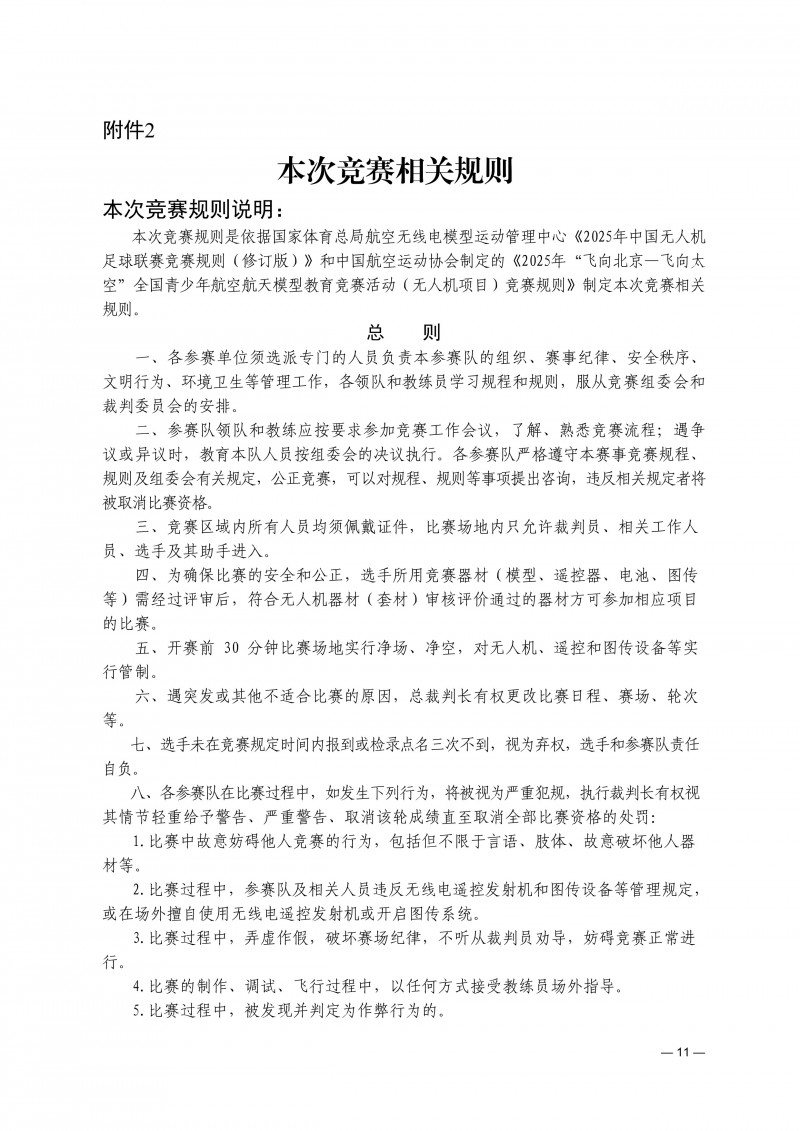 附件2

本次竞赛相关规则

本次竞赛规则说明：

本次竞赛规则是依据国家体育总局航空无线电模型运动管理中心《2025年中国无人机足球联赛竞赛规则（修订版）》和中国航空运动协会制定的《2025年“飞向北京—飞向太空”全国青少年航空航天模型教育竞赛活动（无人机项目）竞赛规则》制定本次竞赛相关规则。

总　则

一、各参赛单位须选派专门的人员负责本参赛队的组织、赛事纪律、安全秩序、文明行为、环境卫生等管理工作，各领队和教练员学习规程和规则，服从竞赛组委会和裁判委员会的安排。

二、参赛队领队和教练应按要求参加竞赛工作会议，了解、熟悉竞赛流程；遇争议或异议时，教育本队人员按组委会的决议执行。各参赛队严格遵守本赛事竞赛规程、规则及组委会有关规定，公正竞赛，可以对规程、规则等事项提出咨询，违反相关规定者将被取消比赛资格。

三、竞赛区域内所有人员均须佩戴证件，比赛场地内只允许裁判员、相关工作人员、选手及其助手进入。

四、为确保比赛的安全和公正，选手所用竞赛器材（模型、遥控器、电池、图传等）需经过评审后，符合无人机器材（套材）审核评价通过的器材方可参加相应项目的比赛。

五、开赛前 30 分钟比赛场地实行净场、净空，对无人机、遥控和图传设备等实行管制。

六、遇突发或其他不适合比赛的原因，总裁判长有权更改比赛日程、赛场、轮次等。

七、选手未在竞赛规定时间内报到或检录点名三次不到，视为弃权，选手和参赛队责任自负。

八、各参赛队在比赛过程中，如发生下列行为，将被视为严重犯规，执行裁判长有权视其情节轻重给予警告、严重警告、取消该轮成绩直至取消全部比赛资格的处罚：

1.比赛中故意妨碍他人竞赛的行为，包括但不限于言语、肢体、故意破坏他人器材等。

2.比赛过程中，参赛队及相关人员违反无线电遥控发射机和图传设备等管理规定，或在场外擅自使用无线电遥控发射机或开启图传系统。

3.比赛过程中，弄虚作假，破坏赛场纪律，不听从裁判员劝导，妨碍竞赛正常进行。

4.比赛的制作、调试、飞行过程中，以任何方式接受教练员场外指导。

5.比赛过程中，被发现并判定为作弊行为的。

— 11 —